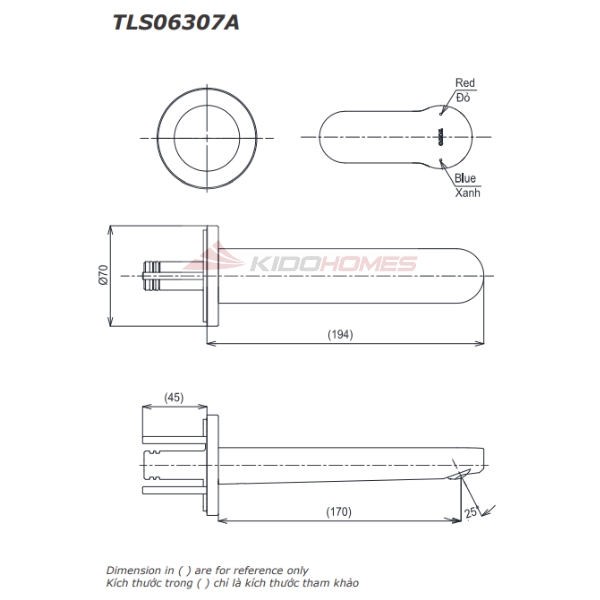 TLS06307A

Red
Đỏ

Blue
Xanh

KIDOHOMES

Ø70

(194)

(45)

(170)

25°

Dimension in ( ) are for reference only
Kích thước trong ( ) chỉ là kích thước tham khảo